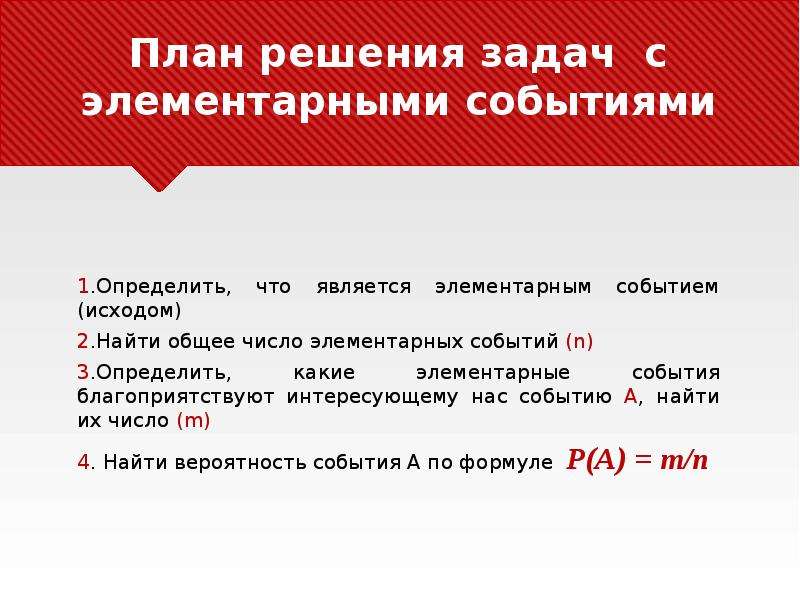 План решения задач с элементарными событиями

1.Определить, что является элементарным событием (исходом)

2.Найти общее число элементарных событий (n)

3.Определить, какие элементарные события благоприятствуют интересующему нас событию А, найти их число (m)

4. Найти вероятность события А по формуле $P(A) = m/n$